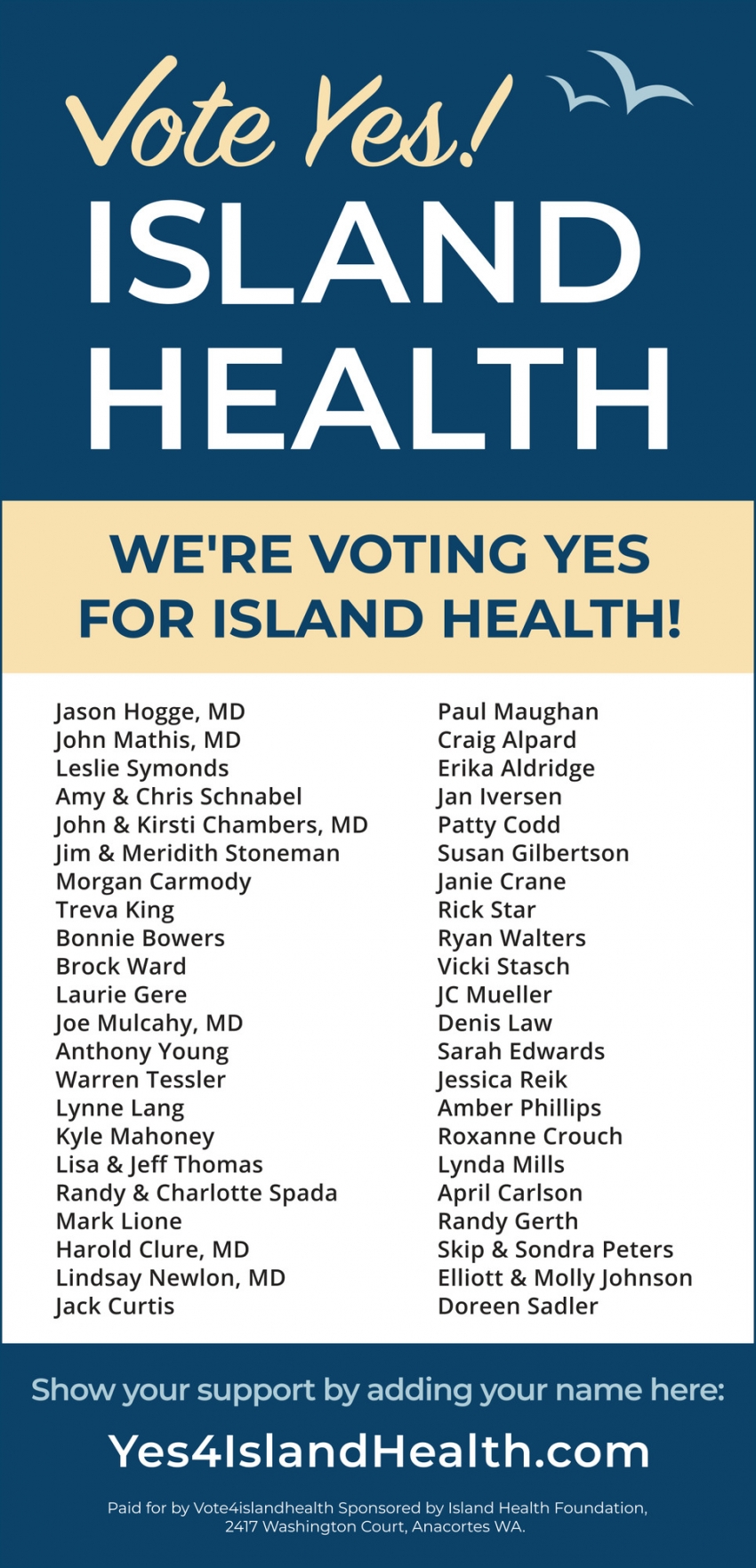 Vote Yes!
ISLAND HEALTH

WE'RE VOTING YES FOR ISLAND HEALTH!

Jason Hogge, MD
John Mathis, MD
Leslie Symonds
Amy & Chris Schnabel
John & Kirsti Chambers, MD
Jim & Meridith Stoneman
Morgan Carmody
Treva King
Bonnie Bowers
Brock Ward
Laurie Gere
Joe Mulcahy, MD
Anthony Young
Warren Tessler
Lynne Lang
Kyle Mahoney
Lisa & Jeff Thomas
Randy & Charlotte Spada
Mark Lione
Harold Clure, MD
Lindsay Newlon, MD
Jack Curtis

Paul Maughan
Craig Alpard
Erika Aldridge
Jan Iversen
Patty Codd
Susan Gilbertson
Janie Crane
Rick Star
Ryan Walters
Vicki Stasch
JC Mueller
Denis Law
Sarah Edwards
Jessica Reik
Amber Phillips
Roxanne Crouch
Lynda Mills
April Carlson
Randy Gerth
Skip & Sondra Peters
Elliott & Molly Johnson
Doreen Sadler

Show your support by adding your name here:
Yes4IslandHealth.com

Paid for by Vote4islandhealth Sponsored by Island Health Foundation, 2417 Washington Court, Anacortes WA.